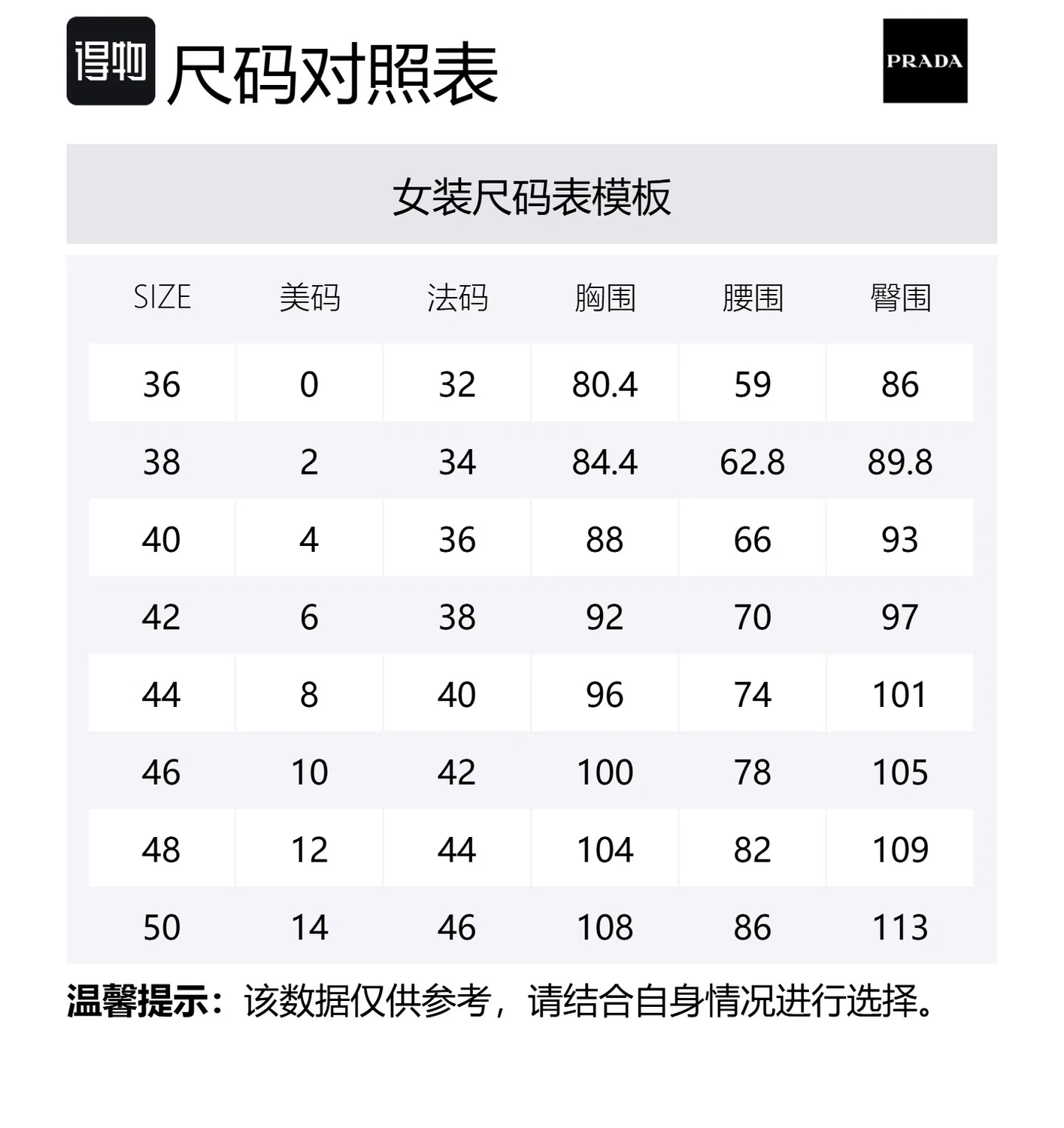 得物 尺码对照表

PRADA

女装尺码表模板

| SIZE | 美码 | 法码 | 胸围 | 腰围 | 臀围 |
|---|---|---|---|---|---|
| 36 | 0 | 32 | 80.4 | 59 | 86 |
| 38 | 2 | 34 | 84.4 | 62.8 | 89.8 |
| 40 | 4 | 36 | 88 | 66 | 93 |
| 42 | 6 | 38 | 92 | 70 | 97 |
| 44 | 8 | 40 | 96 | 74 | 101 |
| 46 | 10 | 42 | 100 | 78 | 105 |
| 48 | 12 | 44 | 104 | 82 | 109 |
| 50 | 14 | 46 | 108 | 86 | 113 |

温馨提示：该数据仅供参考，请结合自身情况进行选择。